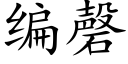 编磬